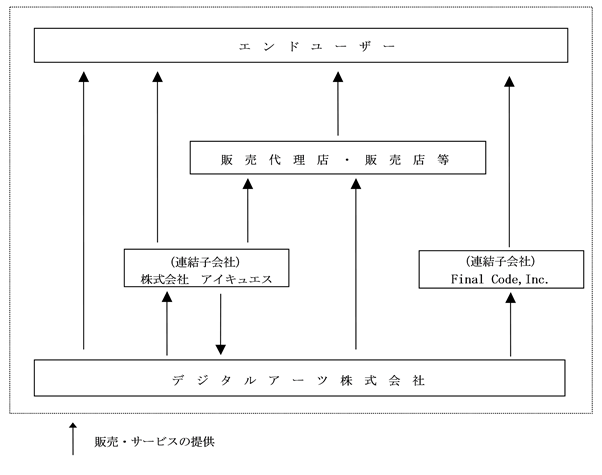 エンドユーザー

販売代理店・販売店等

(連結子会社)
株式会社 アイキュエス

(連結子会社)
Final Code,Inc.

デジタルアーツ株式会社

販売・サービスの提供